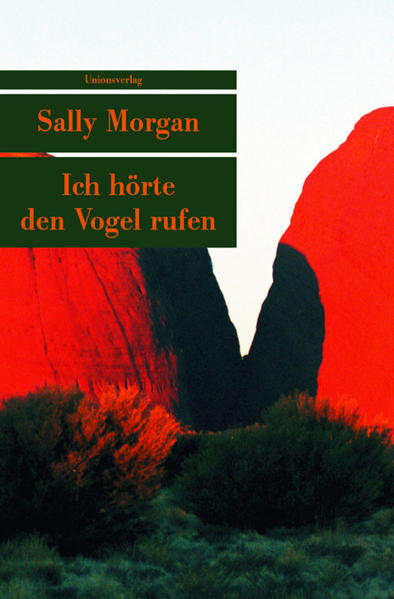 Unionsverlag

Sally Morgan

Ich hörte den Vogel rufen